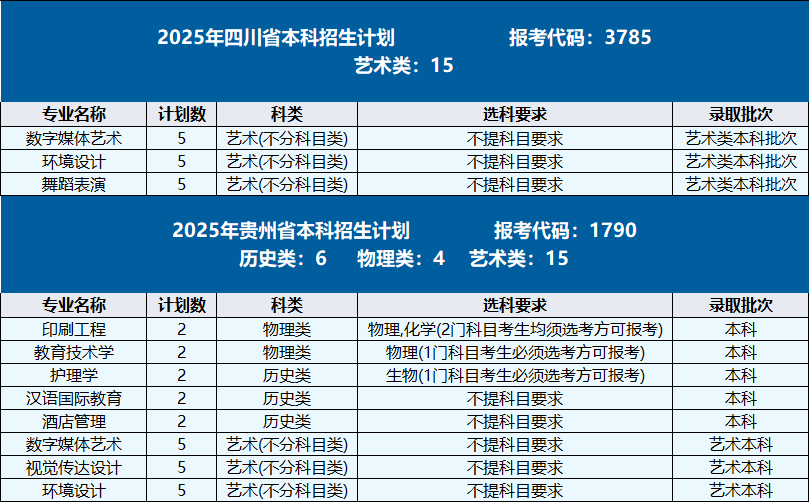 2025年四川省本科招生计划 报考代码：3785
艺术类：15

| 专业名称 | 计划数 | 科类 | 选科要求 | 录取批次 |
|---|---|---|---|---|
| 数字媒体艺术 | 5 | 艺术(不分科目类) | 不提科目要求 | 艺术类本科批次 |
| 环境设计 | 5 | 艺术(不分科目类) | 不提科目要求 | 艺术类本科批次 |
| 舞蹈表演 | 5 | 艺术(不分科目类) | 不提科目要求 | 艺术类本科批次 |

2025年贵州省本科招生计划 报考代码：1790
历史类：6 物理类：4 艺术类：15

| 专业名称 | 计划数 | 科类 | 选科要求 | 录取批次 |
|---|---|---|---|---|
| 印刷工程 | 2 | 物理类 | 物理,化学(2门科目考生均须选考方可报考) | 本科 |
| 教育技术学 | 2 | 物理类 | 物理(1门科目考生必须选考方可报考) | 本科 |
| 护理学 | 2 | 历史类 | 生物(1门科目考生必须选考方可报考) | 本科 |
| 汉语国际教育 | 2 | 历史类 | 不提科目要求 | 本科 |
| 酒店管理 | 2 | 历史类 | 不提科目要求 | 本科 |
| 数字媒体艺术 | 5 | 艺术(不分科目类) | 不提科目要求 | 艺术本科 |
| 视觉传达设计 | 5 | 艺术(不分科目类) | 不提科目要求 | 艺术本科 |
| 环境设计 | 5 | 艺术(不分科目类) | 不提科目要求 | 艺术本科 |